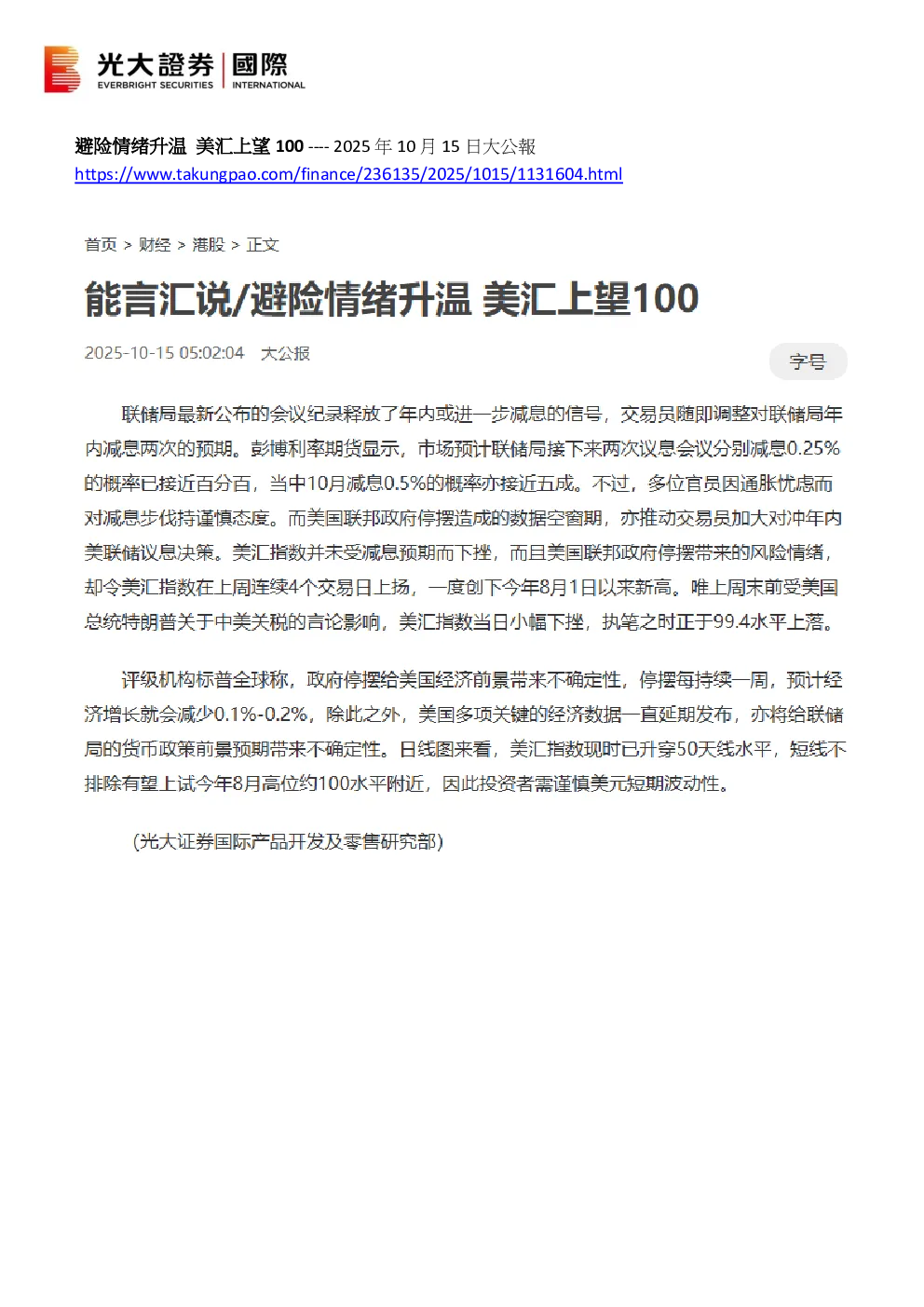 光大證券 | 國際
EVERBRIGHT SECURITIES | INTERNATIONAL

避险情绪升温 美汇上望 100 ---- 2025 年 10 月 15 日大公報
https://www.takungpao.com/finance/236135/2025/1015/1131604.html

首页 > 财经 > 港股 > 正文

能言汇说/避险情绪升温 美汇上望100

2025-10-15 05:02:04 大公报

字号

联储局最新公布的会议纪录释放了年内或进一步减息的信号，交易员随即调整对联储局年内减息两次的预期。彭博利率期货显示，市场预计联储局接下来两次议息会议分别减息0.25%的概率已接近百分百，当中10月减息0.5%的概率亦接近五成。不过，多位官员因通胀忧虑而对减息步伐持谨慎态度。而美国联邦政府停摆造成的数据空窗期，亦推动交易员加大对冲年内美联储议息决策。美汇指数并未受减息预期而下挫，而且美国联邦政府停摆带来的风险情绪，却令美汇指数在上周连续4个交易日上扬，一度创下今年8月1日以来新高。唯上周末前受美国总统特朗普关于中美关税的言论影响，美汇指数当日小幅下挫，执笔之时正于99.4水平上落。

评级机构标普全球称，政府停摆给美国经济前景带来不确定性，停摆每持续一周，预计经济增长就会减少0.1%-0.2%，除此之外，美国多项关键的经济数据一直延期发布，亦将给联储局的货币政策前景预期带来不确定性。日线图来看，美汇指数现时已升穿50天线水平，短线不排除有望上试今年8月高位约100水平附近，因此投资者需谨慎美元短期波动性。

(光大证券国际产品开发及零售研究部)